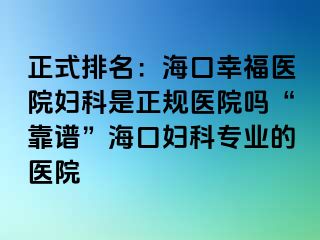 正式排名：海口幸福医院妇科是正规医院吗“靠谱”海口妇科专业的医院